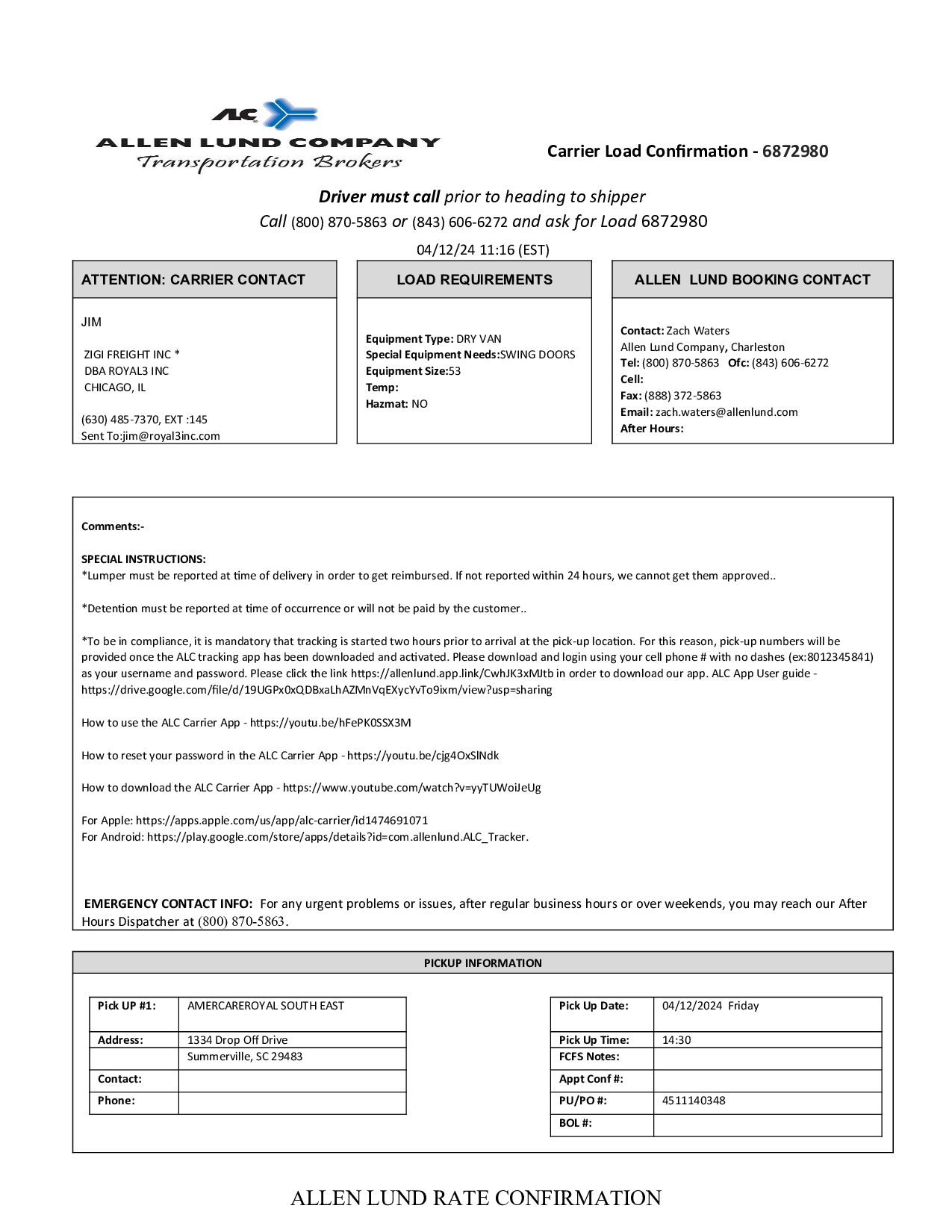 ALC
ALLEN LUND COMPANY
Transportation Brokers

Carrier Load Confirmation - 6872980

Driver must call prior to heading to shipper
Call (800) 870-5863 or (843) 606-6272 and ask for Load 6872980

04/12/24 11:16 (EST)

ATTENTION: CARRIER CONTACT

JIM

ZIGI FREIGHT INC *
DBA ROYAL3 INC
CHICAGO, IL

(630) 485-7370, EXT :145
Sent To:jim@royal3inc.com

LOAD REQUIREMENTS

Equipment Type: DRY VAN
Special Equipment Needs:SWING DOORS
Equipment Size:53
Temp:
Hazmat: NO

ALLEN LUND BOOKING CONTACT

Contact: Zach Waters
Allen Lund Company, Charleston
Tel: (800) 870-5863 Ofc: (843) 606-6272
Cell:
Fax: (888) 372-5863
Email: zach.waters@allenlund.com
After Hours:

Comments:-

SPECIAL INSTRUCTIONS:
*Lumper must be reported at time of delivery in order to get reimbursed. If not reported within 24 hours, we cannot get them approved..

*Detention must be reported at time of occurrence or will not be paid by the customer..

*To be in compliance, it is mandatory that tracking is started two hours prior to arrival at the pick-up location. For this reason, pick-up numbers will be provided once the ALC tracking app has been downloaded and activated. Please download and login using your cell phone # with no dashes (ex:8012345841) as your username and password. Please click the link https://allenlund.app.link/CwhJK3xMJtb in order to download our app. ALC App User guide - https://drive.google.com/file/d/19UGPx0xQDBxaLhAZMnVqEXycYvTo9ixm/view?usp=sharing

How to use the ALC Carrier App - https://youtu.be/hFePK0SSX3M

How to reset your password in the ALC Carrier App - https://youtu.be/cjg4OxSlNdk

How to download the ALC Carrier App - https://www.youtube.com/watch?v=yyTUWoiJeUg

For Apple: https://apps.apple.com/us/app/alc-carrier/id1474691071
For Android: https://play.google.com/store/apps/details?id=com.allenlund.ALC_Tracker.

EMERGENCY CONTACT INFO: For any urgent problems or issues, after regular business hours or over weekends, you may reach our After Hours Dispatcher at (800) 870-5863.

PICKUP INFORMATION

| Pick UP #1: | AMERCAREROYAL SOUTH EAST |
|---|---|
| Address: | 1334 Drop Off Drive |
| | Summerville, SC 29483 |
| Contact: | |
| Phone: | |

| Pick Up Date: | 04/12/2024 Friday |
|---|---|
| Pick Up Time: | 14:30 |
| FCFS Notes: | |
| Appt Conf #: | |
| PU/PO #: | 4511140348 |
| BOL #: | |

ALLEN LUND RATE CONFIRMATION